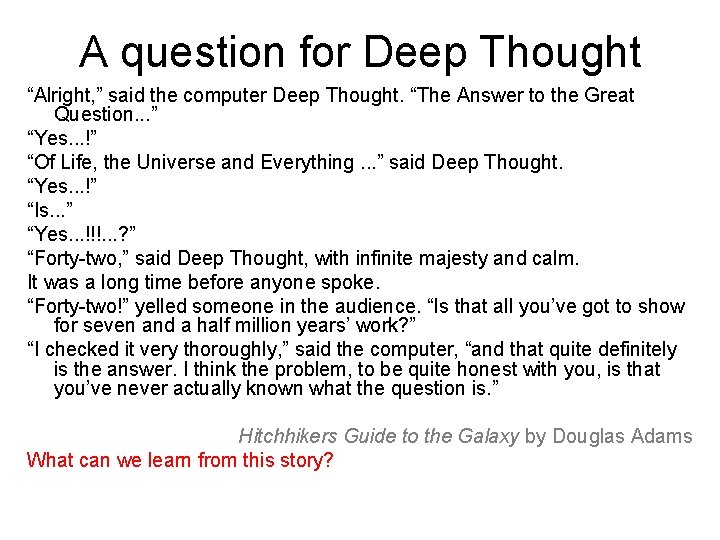 A question for Deep Thought

“Alright,” said the computer Deep Thought. “The Answer to the Great Question...”

“Yes...!”

“Of Life, the Universe and Everything ...” said Deep Thought.

“Yes...!”

“Is...”

“Yes...!!!...?”

“Forty-two,” said Deep Thought, with infinite majesty and calm.

It was a long time before anyone spoke.

“Forty-two!” yelled someone in the audience. “Is that all you’ve got to show for seven and a half million years’ work?”

“I checked it very thoroughly,” said the computer, “and that quite definitely is the answer. I think the problem, to be quite honest with you, is that you’ve never actually known what the question is.”

Hitchhikers Guide to the Galaxy by Douglas Adams

What can we learn from this story?